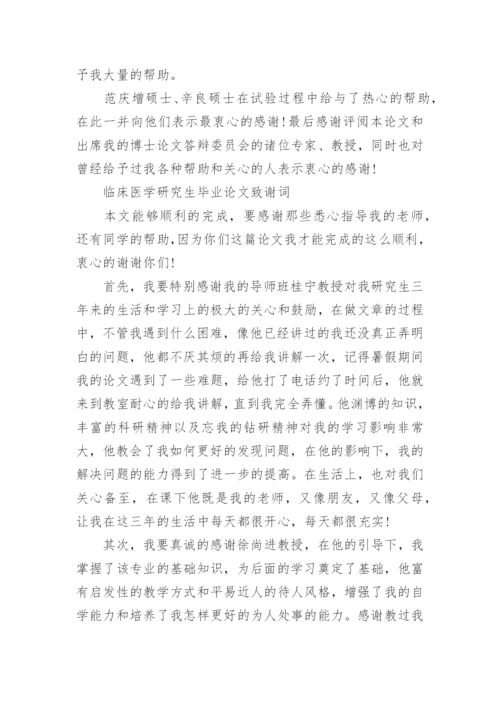 予我大量的帮助。

范庆增硕士、辛良硕士在试验过程中给与了热心的帮助，在此一并向他们表示最衷心的感谢！最后感谢评阅本论文和出席我的博士论文答辩委员会的诸位专家、教授，同时也对曾经给予过我各种帮助和关心的人表示衷心的感谢！

临床医学研究生毕业论文致谢词

本文能够顺利的完成，要感谢那些悉心指导我的老师，还有同学的帮助，因为你们这篇论文我才能完成的这么顺利，衷心的谢谢你们！

首先，我要特别感谢我的导师班桂宁教授对我研究生三年来的生活和学习上的极大的关心和鼓励，在做文章的过程中，不管我遇到什么困难，像他已经讲过的我还没真正弄明白的问题，他都不厌其烦的再给我讲解一次，记得暑假期间我的论文遇到了一些难题，给他打了电话约了时间后，他就来到教室耐心的给我讲解，直到我完全弄懂。他渊博的知识，丰富的科研精神以及忘我的钻研精神对我的学习影响非常大，他教会了我如何更好的发现问题，在他的影响下，我的解决问题的能力得到了进一步的提高。在生活上，也对我们关心备至，在课下他既是我的老师，又像朋友，又像父母，让我在这三年的生活中每天都很开心，每天都很充实！

其次，我要真诚的感谢徐尚进教授，在他的引导下，我掌握了该专业的基础知识，为后面的学习奠定了基础，他富有启发性的教学方式和平易近人的待人风格，增强了我的自学能力和培养了我怎样更好的为人处事的能力。感谢教过我